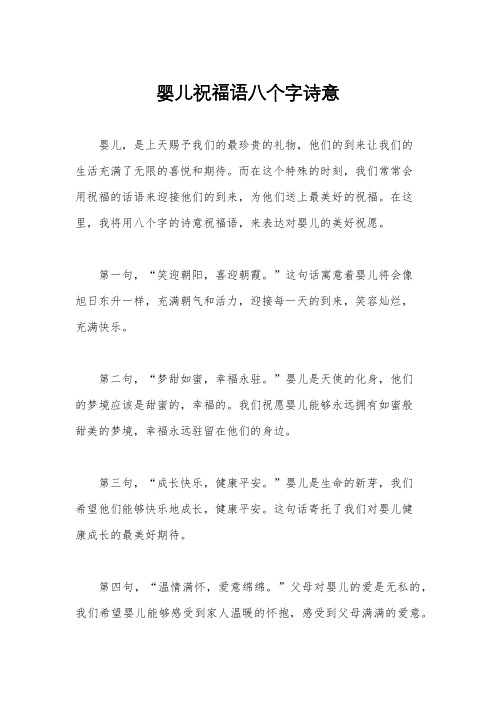 婴儿祝福语八个字诗意

婴儿，是上天赐予我们的最珍贵的礼物，他们的到来让我们的生活充满了无限的喜悦和期待。而在这个特殊的时刻，我们常常会用祝福的话语来迎接他们的到来，为他们送上最美好的祝福。在这里，我将用八个字的诗意祝福语，来表达对婴儿的美好祝愿。

第一句，“笑迎朝阳，喜迎朝霞。”这句话寓意着婴儿将会像旭日东升一样，充满朝气和活力，迎接每一天的到来，笑容灿烂，充满快乐。

第二句，“梦甜如蜜，幸福永驻。”婴儿是天使的化身，他们的梦境应该是甜蜜的，幸福的。我们祝愿婴儿能够永远拥有如蜜般甜美的梦境，幸福永远驻留在他们的身边。

第三句，“成长快乐，健康平安。”婴儿是生命的新芽，我们希望他们能够快乐地成长，健康平安。这句话寄托了我们对婴儿健康成长的最美好期待。

第四句，“温情满怀，爱意绵绵。”父母对婴儿的爱是无私的，我们希望婴儿能够感受到家人温暖的怀抱，感受到父母满满的爱意。